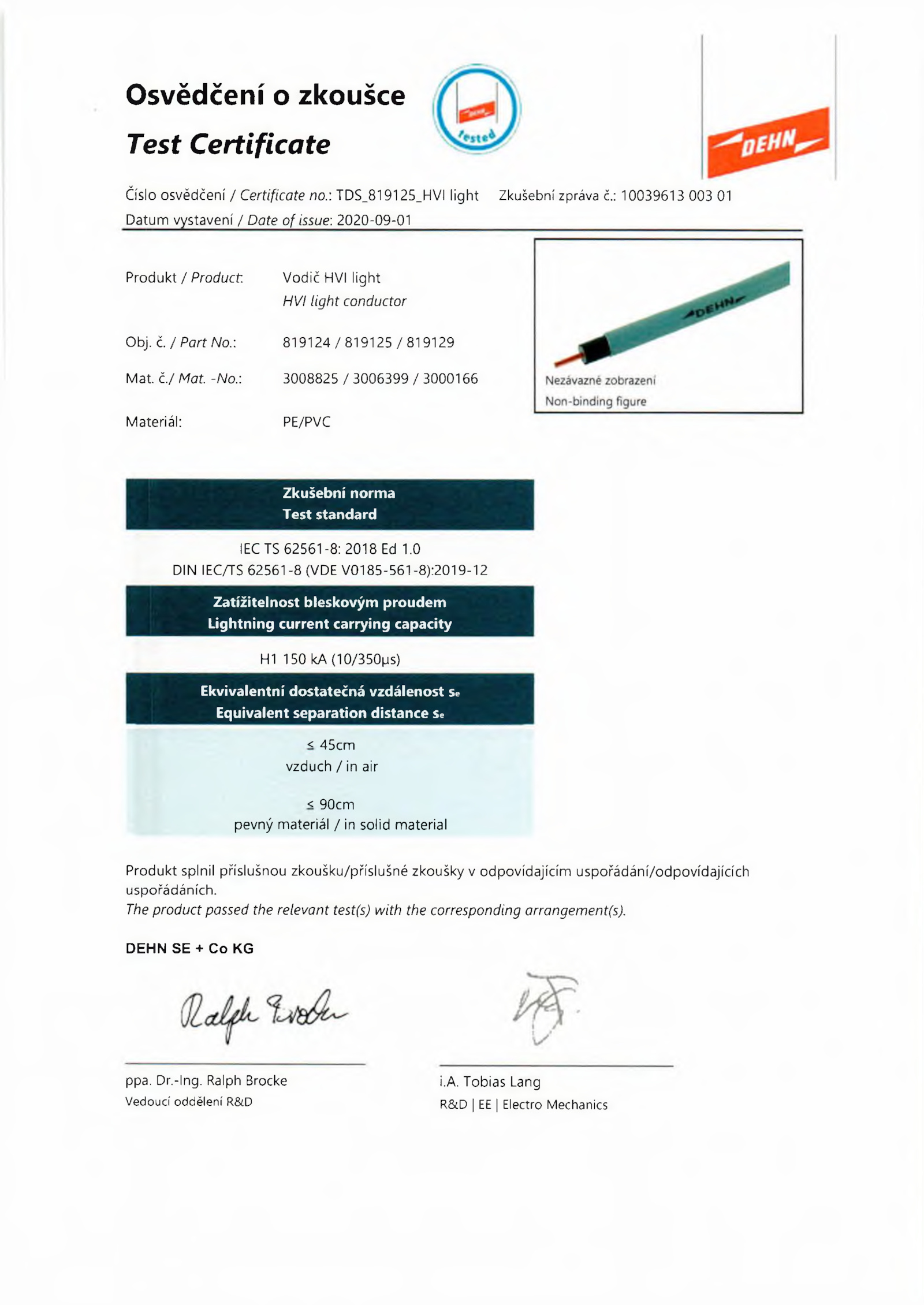 Osvědčení o zkoušce
Test Certificate

DEHN tested

DEHN

Číslo osvědčení / Certificate no.: TDS_819125_HVI light Zkušební zpráva č.: 10039613 003 01
Datum vystavení / Date of issue: 2020-09-01

Produkt / Product: Vodič HVI light
HVI light conductor

Obj. č. / Part No.: 819124 / 819125 / 819129

Mat. č./ Mat. -No.: 3008825 / 3006399 / 3000166

Materiál: PE/PVC

DEHN
Nezávazné zobrazení
Non-binding figure

Zkušební norma
Test standard

IEC TS 62561-8: 2018 Ed 1.0
DIN IEC/TS 62561-8 (VDE V0185-561-8):2019-12

Zatížitelnost bleskovým proudem
Lightning current carrying capacity

H1 150 kA (10/350μs)

Ekvivalentní dostatečná vzdálenost $s_e$
Equivalent separation distance $s_e$

≤ 45cm
vzduch / in air

≤ 90cm
pevný materiál / in solid material

Produkt splnil příslušnou zkoušku/příslušné zkoušky v odpovídajícím uspořádání/odpovídajících uspořádáních.
The product passed the relevant test(s) with the corresponding arrangement(s).

DEHN SE + Co KG

Ralph Brocke

ppa. Dr.-Ing. Ralph Brocke
Vedoucí oddělení R&D

i.A. Tobias Lang
R&D | EE | Electro Mechanics